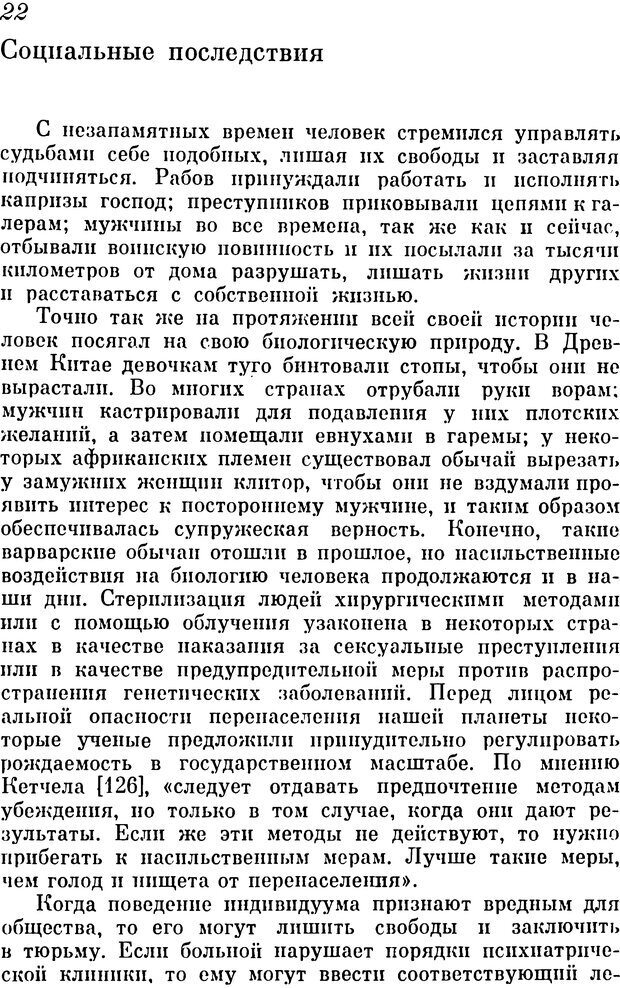 22

Социальные последствия

С незапамятных времен человек стремился управлять судьбами себе подобных, лишая их свободы и заставляя подчиняться. Рабов принуждали работать и исполнять капризы господ; преступников приковывали цепями к галерам; мужчины во все времена, так же как и сейчас, отбывали воинскую повинность и их посылали за тысячи километров от дома разрушать, лишать жизни других и расставаться с собственной жизнью.

Точно так же на протяжении всей своей истории человек посягал на свою биологическую природу. В Древнем Китае девочкам туго бинтовали стопы, чтобы они не вырастали. Во многих странах отрубали руки ворам; мужчин кастрировали для подавления у них плотских желаний, а затем помещали евнухами в гаремы; у некоторых африканских племен существовал обычай вырезать у замужних женщин клитор, чтобы они не вздумали проявить интерес к постороннему мужчине, и таким образом обеспечивалась супружеская верность. Конечно, такие варварские обычаи отошли в прошлое, но насильственные воздействия на биологию человека продолжаются и в наши дни. Стерилизация людей хирургическими методами или с помощью облучения узаконена в некоторых странах в качестве наказания за сексуальные преступления или в качестве предупредительной меры против распространения генетических заболеваний. Перед лицом реальной опасности перенаселения нашей планеты некоторые ученые предложили принудительно регулировать рождаемость в государственном масштабе. По мнению Кетчела [126], «следует отдавать предпочтение методам убеждения, но только в том случае, когда они дают результаты. Если же эти методы не действуют, то нужно прибегать к насильственным мерам. Лучше такие меры, чем голод и нищета от перенаселения».

Когда поведение индивидуума признают вредным для общества, то его могут лишить свободы и заключить в тюрьму. Если больной нарушает порядки психиатрической клиники, то ему могут ввести соответствующий ле-